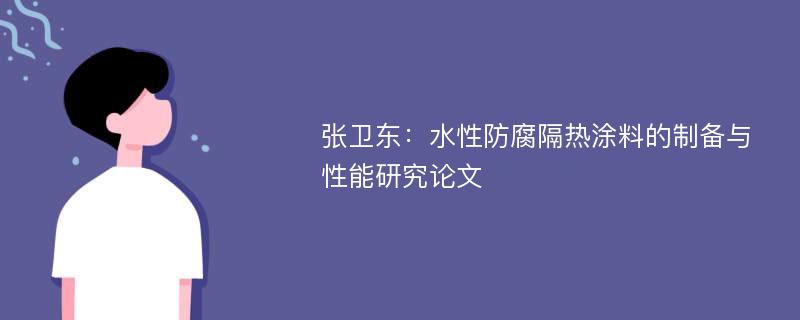 张卫东：水性防腐隔热涂料的制备与性能研究论文